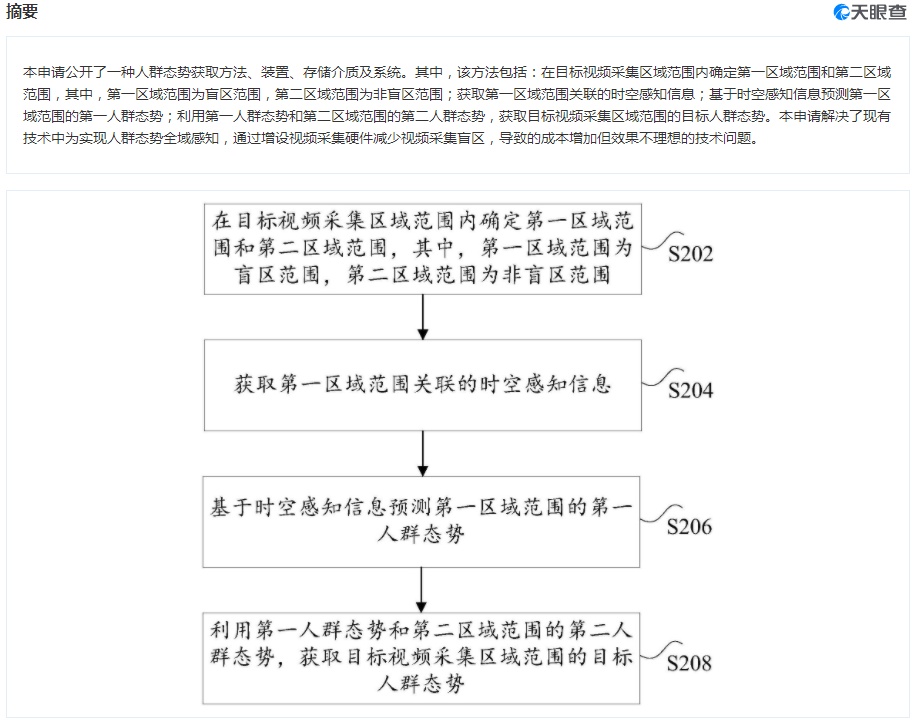 摘要

天眼查

本申请公开了一种人群态势获取方法、装置、存储介质及系统。其中，该方法包括：在目标视频采集区域范围内确定第一区域范围和第二区域范围，其中，第一区域范围为盲区范围，第二区域范围为非盲区范围；获取第一区域范围关联的时空感知信息；基于时空感知信息预测第一区域范围的第一人群态势；利用第一人群态势和第二区域范围的第二人群态势，获取目标视频采集区域范围的目标人群态势。本申请解决了现有技术中为实现人群态势全域感知，通过增设视频采集硬件减少视频采集盲区，导致的成本增加但效果不理想的技术问题。

在目标视频采集区域范围内确定第一区域范围和第二区域范围，其中，第一区域范围为盲区范围，第二区域范围为非盲区范围

S202

获取第一区域范围关联的时空感知信息

S204

基于时空感知信息预测第一区域范围的第一人群态势

S206

利用第一人群态势和第二区域范围的第二人群态势，获取目标视频采集区域范围的目标人群态势

S208